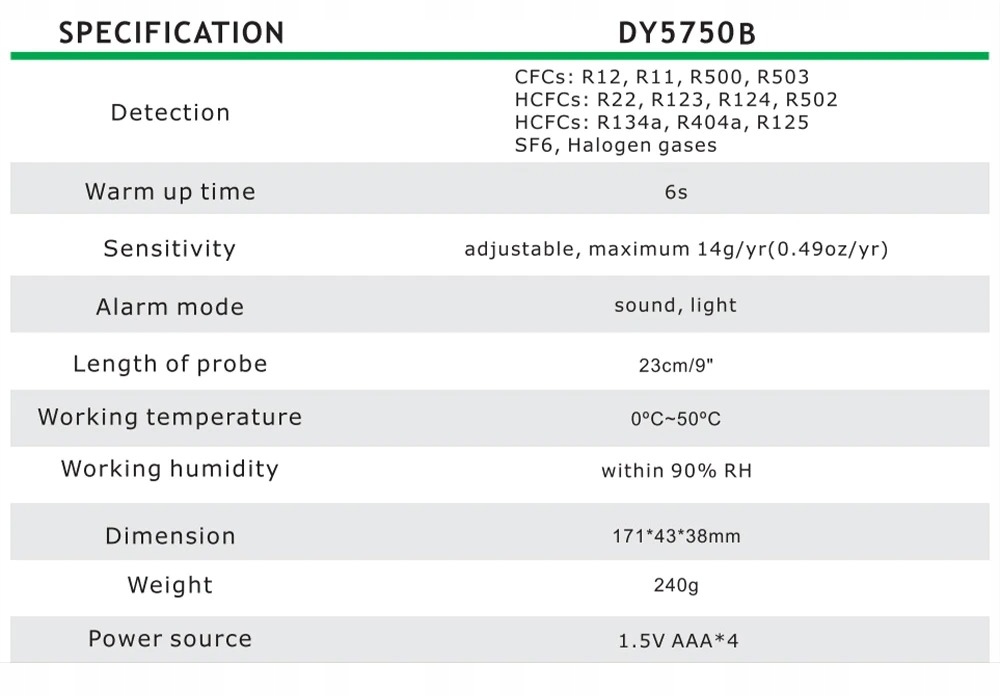 | SPECIFICATION | DY5750B |
|---|---|
| Detection | CFCs: R12, R11, R500, R503 HCFCs: R22, R123, R124, R502 HCFCs: R134a, R404a, R125 SF6, Halogen gases |
| Warm up time | 6s |
| Sensitivity | adjustable, maximum 14g/yr(0.49oz/yr) |
| Alarm mode | sound, light |
| Length of probe | 23cm/9" |
| Working temperature | 0°C~50°C |
| Working humidity | within 90% RH |
| Dimension | 171*43*38mm |
| Weight | 240g |
| Power source | 1.5V AAA*4 |